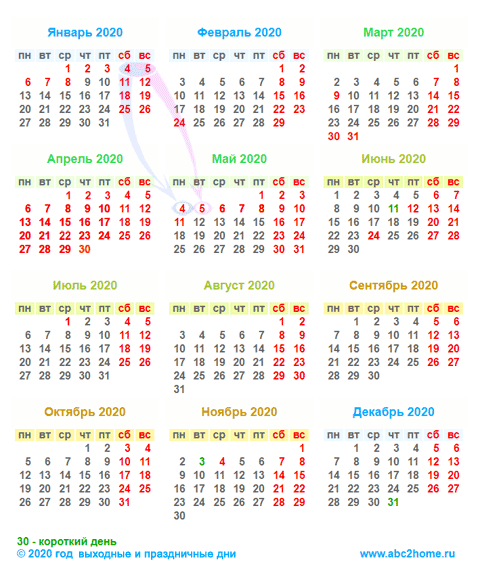 Январь 2020

| пн | вт | ср | чт | пт | сб | вс |
|---|---|---|---|---|---|---|
| | | 1 | 2 | 3 | 4 | 5 |
| 6 | 7 | 8 | 9 | 10 | 11 | 12 |
| 13 | 14 | 15 | 16 | 17 | 18 | 19 |
| 20 | 21 | 22 | 23 | 24 | 25 | 26 |
| 27 | 28 | 29 | 30 | 31 | | |

Февраль 2020

| пн | вт | ср | чт | пт | сб | вс |
|---|---|---|---|---|---|---|
| | | | | | 1 | 2 |
| 3 | 4 | 5 | 6 | 7 | 8 | 9 |
| 10 | 11 | 12 | 13 | 14 | 15 | 16 |
| 17 | 18 | 19 | 20 | 21 | 22 | 23 |
| 24 | 25 | 26 | 27 | 28 | 29 | |

Март 2020

| пн | вт | ср | чт | пт | сб | вс |
|---|---|---|---|---|---|---|
| | | | | | | 1 |
| 2 | 3 | 4 | 5 | 6 | 7 | 8 |
| 9 | 10 | 11 | 12 | 13 | 14 | 15 |
| 16 | 17 | 18 | 19 | 20 | 21 | 22 |
| 23 | 24 | 25 | 26 | 27 | 28 | 29 |
| 30 | 31 | | | | | |

Апрель 2020

| пн | вт | ср | чт | пт | сб | вс |
|---|---|---|---|---|---|---|
| | | 1 | 2 | 3 | 4 | 5 |
| 6 | 7 | 8 | 9 | 10 | 11 | 12 |
| 13 | 14 | 15 | 16 | 17 | 18 | 19 |
| 20 | 21 | 22 | 23 | 24 | 25 | 26 |
| 27 | 28 | 29 | 30 | | | |

Май 2020

| пн | вт | ср | чт | пт | сб | вс |
|---|---|---|---|---|---|---|
| | | | | 1 | 2 | 3 |
| 4 | 5 | 6 | 7 | 8 | 9 | 10 |
| 11 | 12 | 13 | 14 | 15 | 16 | 17 |
| 18 | 19 | 20 | 21 | 22 | 23 | 24 |
| 25 | 26 | 27 | 28 | 29 | 30 | 31 |

Июнь 2020

| пн | вт | ср | чт | пт | сб | вс |
|---|---|---|---|---|---|---|
| 1 | 2 | 3 | 4 | 5 | 6 | 7 |
| 8 | 9 | 10 | 11 | 12 | 13 | 14 |
| 15 | 16 | 17 | 18 | 19 | 20 | 21 |
| 22 | 23 | 24 | 25 | 26 | 27 | 28 |
| 29 | 30 | | | | | |

Июль 2020

| пн | вт | ср | чт | пт | сб | вс |
|---|---|---|---|---|---|---|
| | | 1 | 2 | 3 | 4 | 5 |
| 6 | 7 | 8 | 9 | 10 | 11 | 12 |
| 13 | 14 | 15 | 16 | 17 | 18 | 19 |
| 20 | 21 | 22 | 23 | 24 | 25 | 26 |
| 27 | 28 | 29 | 30 | 31 | | |

Август 2020

| пн | вт | ср | чт | пт | сб | вс |
|---|---|---|---|---|---|---|
| | | | | | 1 | 2 |
| 3 | 4 | 5 | 6 | 7 | 8 | 9 |
| 10 | 11 | 12 | 13 | 14 | 15 | 16 |
| 17 | 18 | 19 | 20 | 21 | 22 | 23 |
| 24 | 25 | 26 | 27 | 28 | 29 | 30 |
| 31 | | | | | | |

Сентябрь 2020

| пн | вт | ср | чт | пт | сб | вс |
|---|---|---|---|---|---|---|
| | 1 | 2 | 3 | 4 | 5 | 6 |
| 7 | 8 | 9 | 10 | 11 | 12 | 13 |
| 14 | 15 | 16 | 17 | 18 | 19 | 20 |
| 21 | 22 | 23 | 24 | 25 | 26 | 27 |
| 28 | 29 | 30 | | | | |

Октябрь 2020

| пн | вт | ср | чт | пт | сб | вс |
|---|---|---|---|---|---|---|
| | | | 1 | 2 | 3 | 4 |
| 5 | 6 | 7 | 8 | 9 | 10 | 11 |
| 12 | 13 | 14 | 15 | 16 | 17 | 18 |
| 19 | 20 | 21 | 22 | 23 | 24 | 25 |
| 26 | 27 | 28 | 29 | 30 | 31 | |

Ноябрь 2020

| пн | вт | ср | чт | пт | сб | вс |
|---|---|---|---|---|---|---|
| | | | | | | 1 |
| 2 | 3 | 4 | 5 | 6 | 7 | 8 |
| 9 | 10 | 11 | 12 | 13 | 14 | 15 |
| 16 | 17 | 18 | 19 | 20 | 21 | 22 |
| 23 | 24 | 25 | 26 | 27 | 28 | 29 |
| 30 | | | | | | |

Декабрь 2020

| пн | вт | ср | чт | пт | сб | вс |
|---|---|---|---|---|---|---|
| | 1 | 2 | 3 | 4 | 5 | 6 |
| 7 | 8 | 9 | 10 | 11 | 12 | 13 |
| 14 | 15 | 16 | 17 | 18 | 19 | 20 |
| 21 | 22 | 23 | 24 | 25 | 26 | 27 |
| 28 | 29 | 30 | 31 | | | |

30 - короткий день
© 2020 год выходные и праздничные дни

www.abc2home.ru